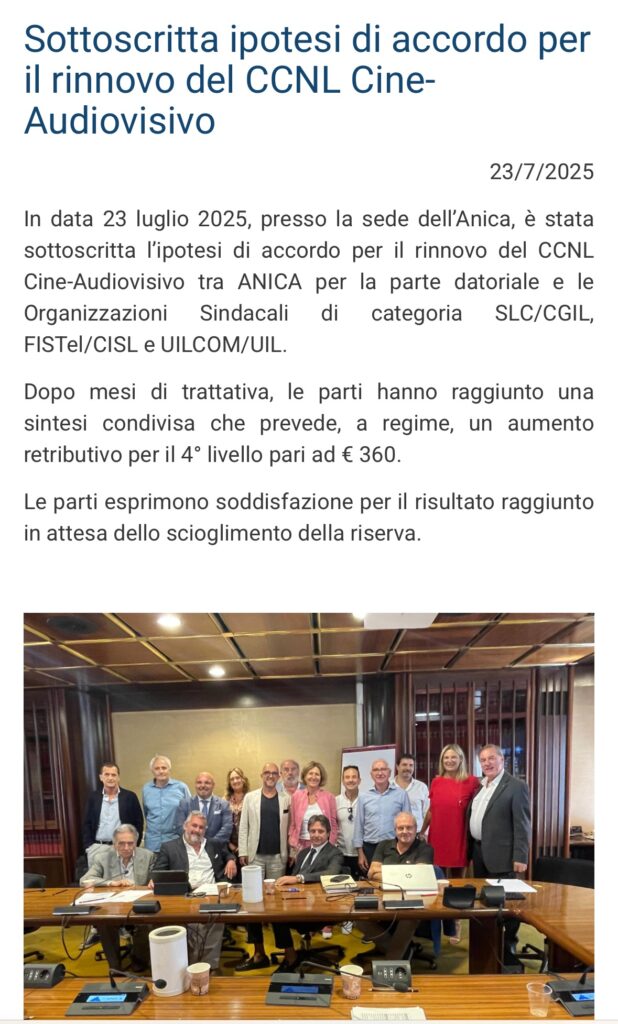 Sottoscritta ipotesi di accordo per il rinnovo del CCNL Cine-Audiovisivo

23/7/2025

In data 23 luglio 2025, presso la sede dell'Anica, è stata sottoscritta l'ipotesi di accordo per il rinnovo del CCNL Cine-Audiovisivo tra ANICA per la parte datoriale e le Organizzazioni Sindacali di categoria SLC/CGIL, FISTel/CISL e UILCOM/UIL.

Dopo mesi di trattativa, le parti hanno raggiunto una sintesi condivisa che prevede, a regime, un aumento retributivo per il 4° livello pari ad € 360.

Le parti esprimono soddisfazione per il risultato raggiunto in attesa dello scioglimento della riserva.